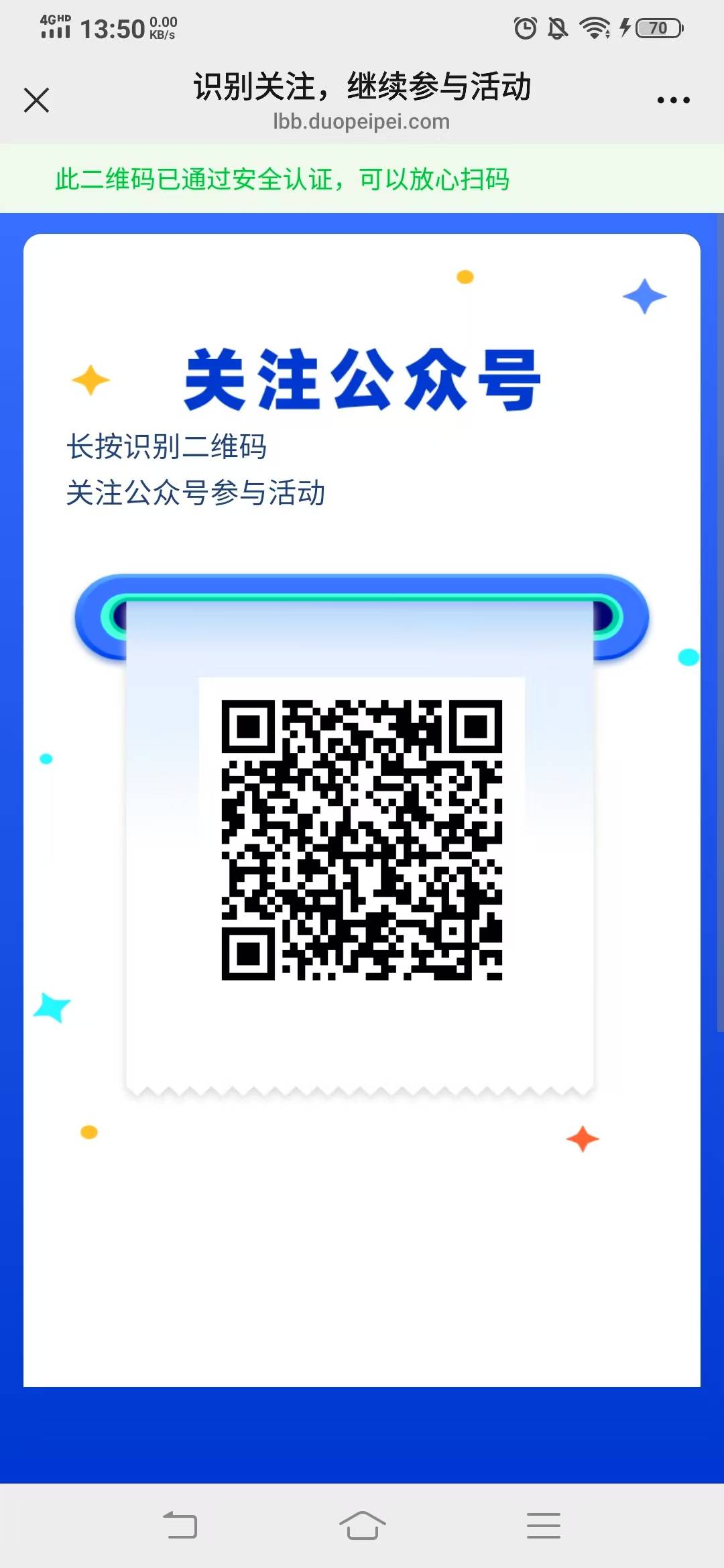 4GHD 13:50 0.00 KB/s 70

识别关注，继续参与活动
lbb.duopeipei.com

此二维码已通过安全认证，可以放心扫码

关注公众号
长按识别二维码
关注公众号参与活动